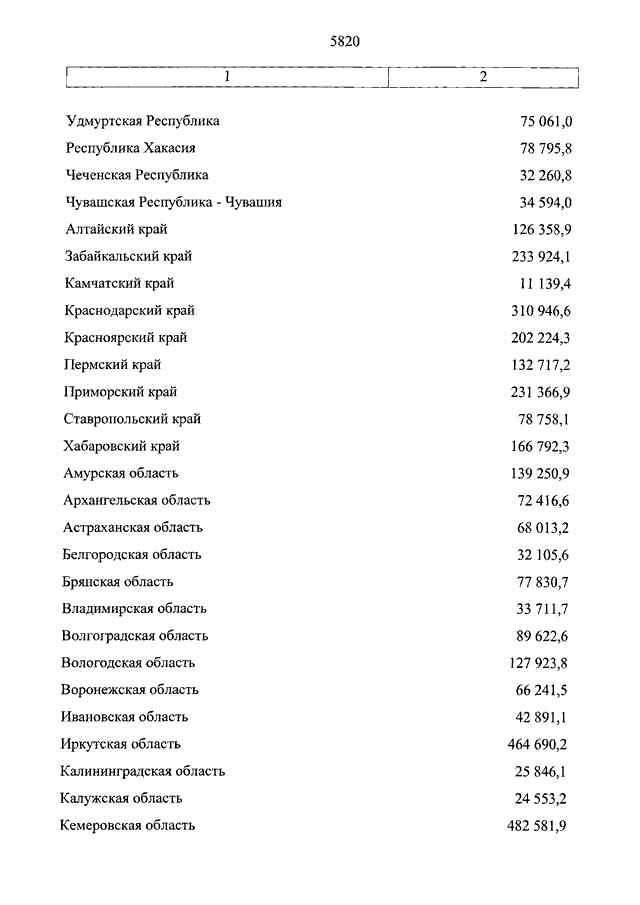 5820

| 1 | 2 |
|---|---|
| Удмуртская Республика | 75 061,0 |
| Республика Хакасия | 78 795,8 |
| Чеченская Республика | 32 260,8 |
| Чувашская Республика - Чувашия | 34 594,0 |
| Алтайский край | 126 358,9 |
| Забайкальский край | 233 924,1 |
| Камчатский край | 11 139,4 |
| Краснодарский край | 310 946,6 |
| Красноярский край | 202 224,3 |
| Пермский край | 132 717,2 |
| Приморский край | 231 366,9 |
| Ставропольский край | 78 758,1 |
| Хабаровский край | 166 792,3 |
| Амурская область | 139 250,9 |
| Архангельская область | 72 416,6 |
| Астраханская область | 68 013,2 |
| Белгородская область | 32 105,6 |
| Брянская область | 77 830,7 |
| Владимирская область | 33 711,7 |
| Волгоградская область | 89 622,6 |
| Вологодская область | 127 923,8 |
| Воронежская область | 66 241,5 |
| Ивановская область | 42 891,1 |
| Иркутская область | 464 690,2 |
| Калининградская область | 25 846,1 |
| Калужская область | 24 553,2 |
| Кемеровская область | 482 581,9 |